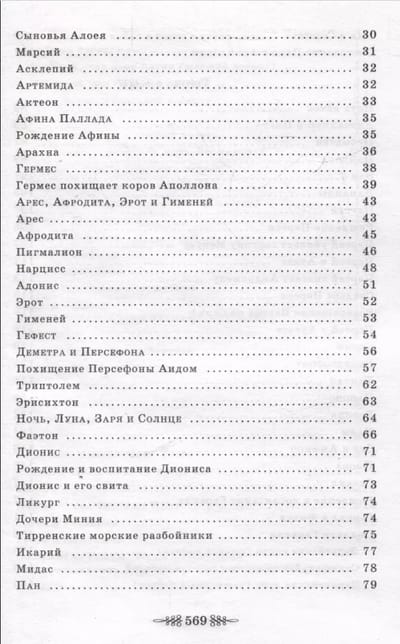 Сыновья Алоея 30
Марсий 31
Асклепий 32
Артемида 32
Актеон 33
Афина Паллада 35
Рождение Афины 35
Арахна 36
Гермес 38
Гермес похищает коров Аполлона 39
Арес, Афродита, Эрот и Гименей 43
Арес 43
Афродита 45
Пигмалион 46
Нарцисс 48
Адонис 51
Эрот 52
Гименей 53
Гефест 54
Деметра и Персефона 56
Похищение Персефоны Аидом 57
Триптолем 62
Эрисихтон 63
Ночь, Луна, Заря и Солнце 64
Фаэтон 66
Дионис 71
Рождение и воспитание Диониса 71
Дионис и его свита 73
Ликург 74
Дочери Миния 74
Тирренские морские разбойники 75
Икарий 77
Мидас 78
Пан 79

569